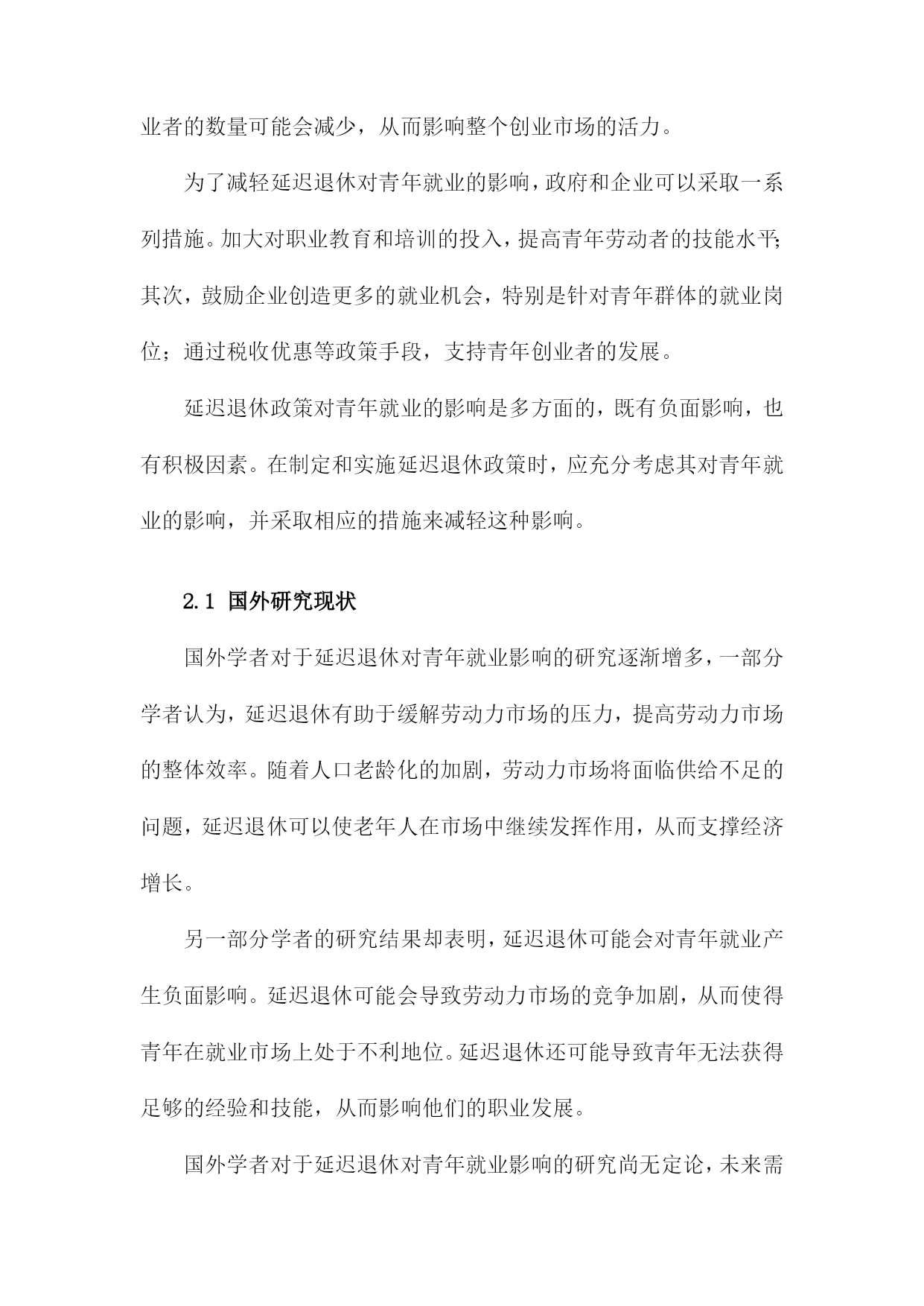 业者的数量可能会减少，从而影响整个创业市场的活力。

为了减轻延迟退休对青年就业的影响，政府和企业可以采取一系列措施。加大对职业教育和培训的投入，提高青年劳动者的技能水平；其次，鼓励企业创造更多的就业机会，特别是针对青年群体的就业岗位；通过税收优惠等政策手段，支持青年创业者的发展。

延迟退休政策对青年就业的影响是多方面的，既有负面影响，也有积极因素。在制定和实施延迟退休政策时，应充分考虑其对青年就业的影响，并采取相应的措施来减轻这种影响。

2.1 国外研究现状

国外学者对于延迟退休对青年就业影响的研究逐渐增多，一部分学者认为，延迟退休有助于缓解劳动力市场的压力，提高劳动力市场的整体效率。随着人口老龄化的加剧，劳动力市场将面临供给不足的问题，延迟退休可以使老年人在市场中继续发挥作用，从而支撑经济增长。

另一部分学者的研究结果却表明，延迟退休可能会对青年就业产生负面影响。延迟退休可能会导致劳动力市场的竞争加剧，从而使得青年在就业市场上处于不利地位。延迟退休还可能导致青年无法获得足够的经验和技能，从而影响他们的职业发展。

国外学者对于延迟退休对青年就业影响的研究尚无定论，未来需